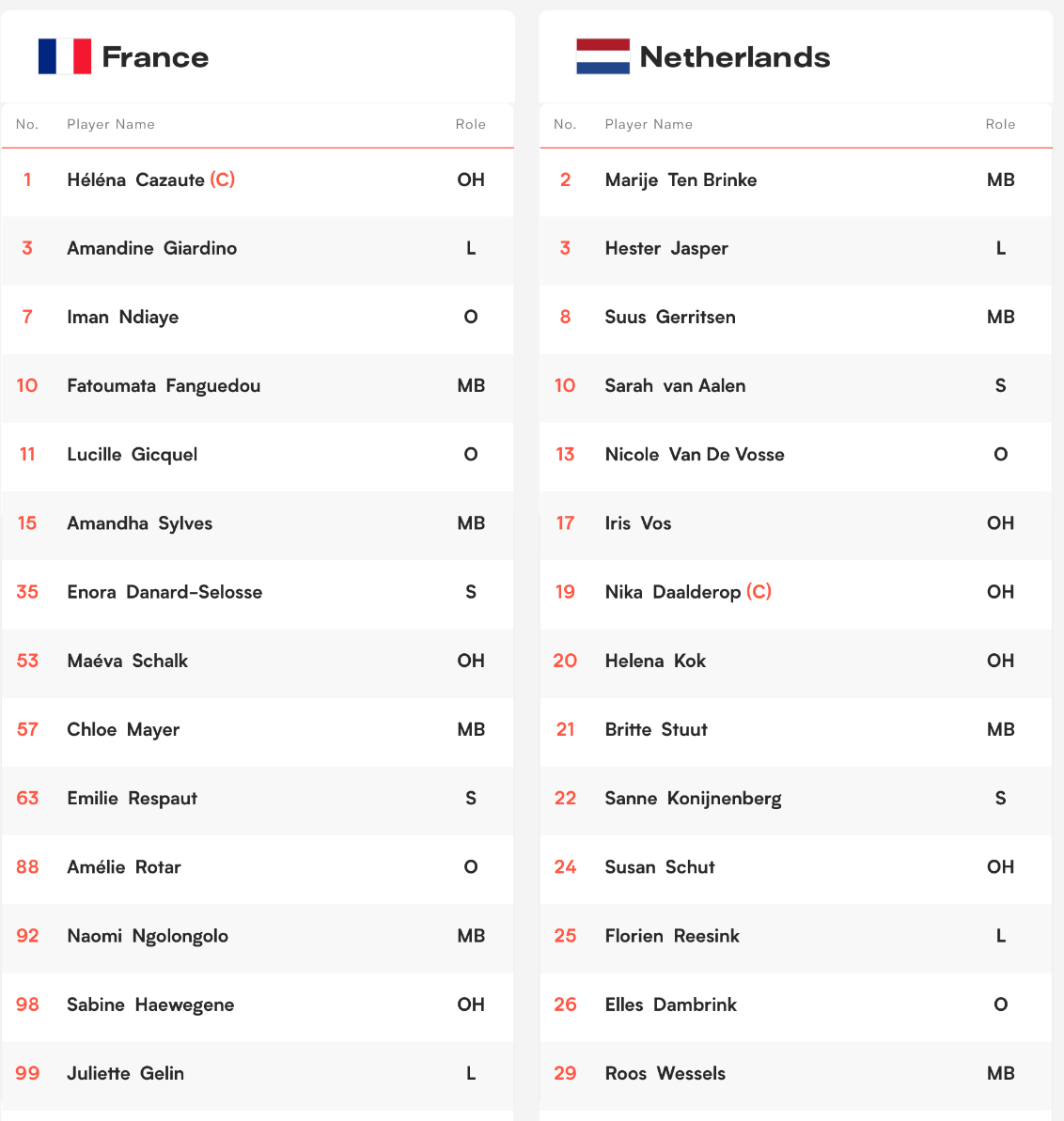 France

| No. | Player Name | Role |
|---|---|---|
| 1 | Héléna Cazaute (C) | OH |
| 3 | Amandine Giardino | L |
| 7 | Iman Ndiaye | O |
| 10 | Fatoumata Fanguedou | MB |
| 11 | Lucille Gicquel | O |
| 15 | Amandha Sylves | MB |
| 35 | Enora Danard-Selosse | S |
| 53 | Maéva Schalk | OH |
| 57 | Chloe Mayer | MB |
| 63 | Emilie Respaut | S |
| 88 | Amélie Rotar | O |
| 92 | Naomi Ngolongolo | MB |
| 98 | Sabine Haewegene | OH |
| 99 | Juliette Gelin | L |

Netherlands

| No. | Player Name | Role |
|---|---|---|
| 2 | Marije Ten Brinke | MB |
| 3 | Hester Jasper | L |
| 8 | Suus Gerritsen | MB |
| 10 | Sarah van Aalen | S |
| 13 | Nicole Van De Vosse | O |
| 17 | Iris Vos | OH |
| 19 | Nika Daalderop (C) | OH |
| 20 | Helena Kok | OH |
| 21 | Britte Stuut | MB |
| 22 | Sanne Konijnenberg | S |
| 24 | Susan Schut | OH |
| 25 | Florien Reesink | L |
| 26 | Elles Dambrink | O |
| 29 | Roos Wessels | MB |